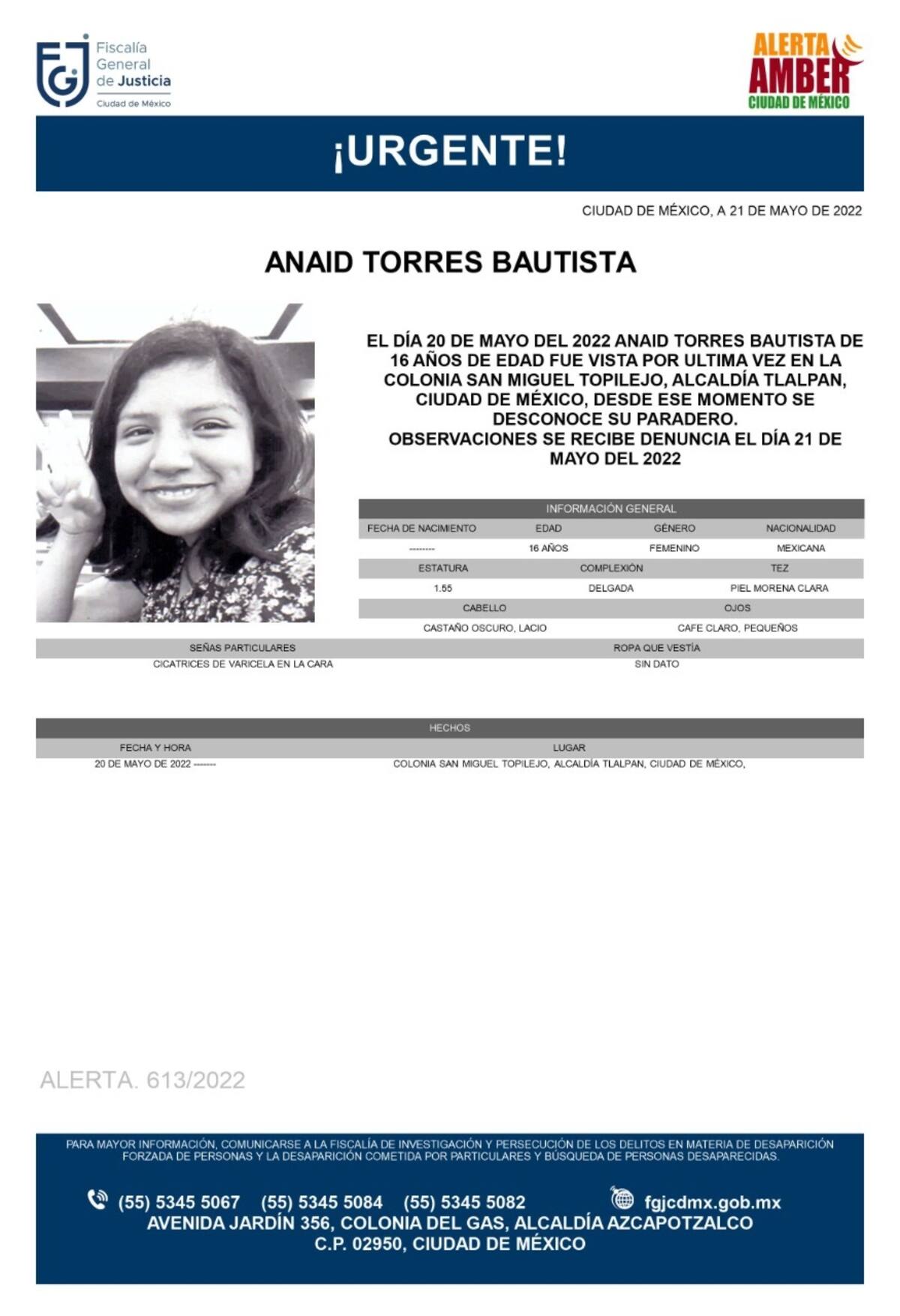 FGJ Fiscalía General de Justicia Ciudad de México

ALERTA AMBER CIUDAD DE MÉXICO

¡URGENTE!

CIUDAD DE MÉXICO, A 21 DE MAYO DE 2022

ANAID TORRES BAUTISTA

EL DÍA 20 DE MAYO DEL 2022 ANAID TORRES BAUTISTA DE 16 AÑOS DE EDAD FUE VISTA POR ULTIMA VEZ EN LA COLONIA SAN MIGUEL TOPILEJO, ALCALDÍA TLALPAN, CIUDAD DE MÉXICO, DESDE ESE MOMENTO SE DESCONOCE SU PARADERO.
OBSERVACIONES SE RECIBE DENUNCIA EL DÍA 21 DE MAYO DEL 2022

INFORMACIÓN GENERAL

| FECHA DE NACIMIENTO | EDAD | GÉNERO | NACIONALIDAD |
|---|---|---|---|
| --------- | 16 AÑOS | FEMENINO | MEXICANA |

| ESTATURA | COMPLEXIÓN | TEZ |
|---|---|---|
| 1.55 | DELGADA | PIEL MORENA CLARA |

| CABELLO | OJOS |
|---|---|
| CASTAÑO OSCURO, LACIO | CAFE CLARO, PEQUEÑOS |

| SEÑAS PARTICULARES | ROPA QUE VESTÍA |
|---|---|
| CICATRICES DE VARICELA EN LA CARA | SIN DATO |

HECHOS

| FECHA Y HORA | LUGAR |
|---|---|
| 20 DE MAYO DE 2022 ------- | COLONIA SAN MIGUEL TOPILEJO, ALCALDÍA TLALPAN, CIUDAD DE MÉXICO, |

ALERTA. 613/2022

PARA MAYOR INFORMACIÓN, COMUNICARSE A LA FISCALÍA DE INVESTIGACIÓN Y PERSECUCIÓN DE LOS DELITOS EN MATERIA DE DESAPARICIÓN FORZADA DE PERSONAS Y LA DESAPARICIÓN COMETIDA POR PARTICULARES Y BÚSQUEDA DE PERSONAS DESAPARECIDAS.

(55) 5345 5067 (55) 5345 5084 (55) 5345 5082 fgjcdmx.gob.mx
AVENIDA JARDÍN 356, COLONIA DEL GAS, ALCALDÍA AZCAPOTZALCO
C.P. 02950, CIUDAD DE MÉXICO